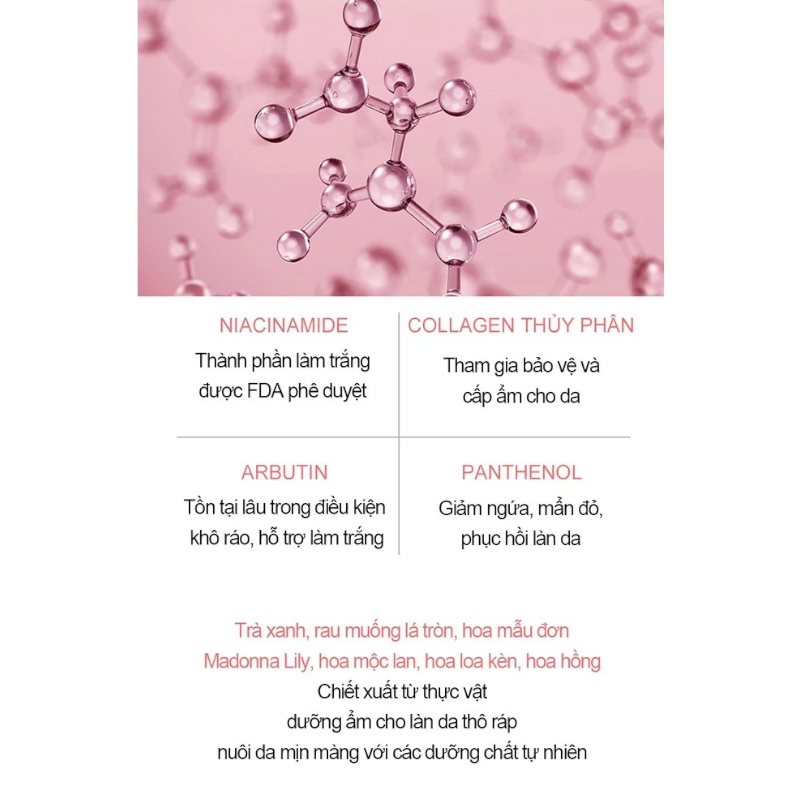 NIACINAMIDE
Thành phần làm trắng được FDA phê duyệt

COLLAGEN THỦY PHÂN
Tham gia bảo vệ và cấp ẩm cho da

ARBUTIN
Tồn tại lâu trong điều kiện khô ráo, hỗ trợ làm trắng

PANTHENOL
Giảm ngứa, mẩn đỏ, phục hồi làn da

Trà xanh, rau muống lá tròn, hoa mẫu đơn Madonna Lily, hoa mộc lan, hoa loa kèn, hoa hồng
Chiết xuất từ thực vật
dưỡng ẩm cho làn da thô ráp
nuôi da mịn màng với các dưỡng chất tự nhiên